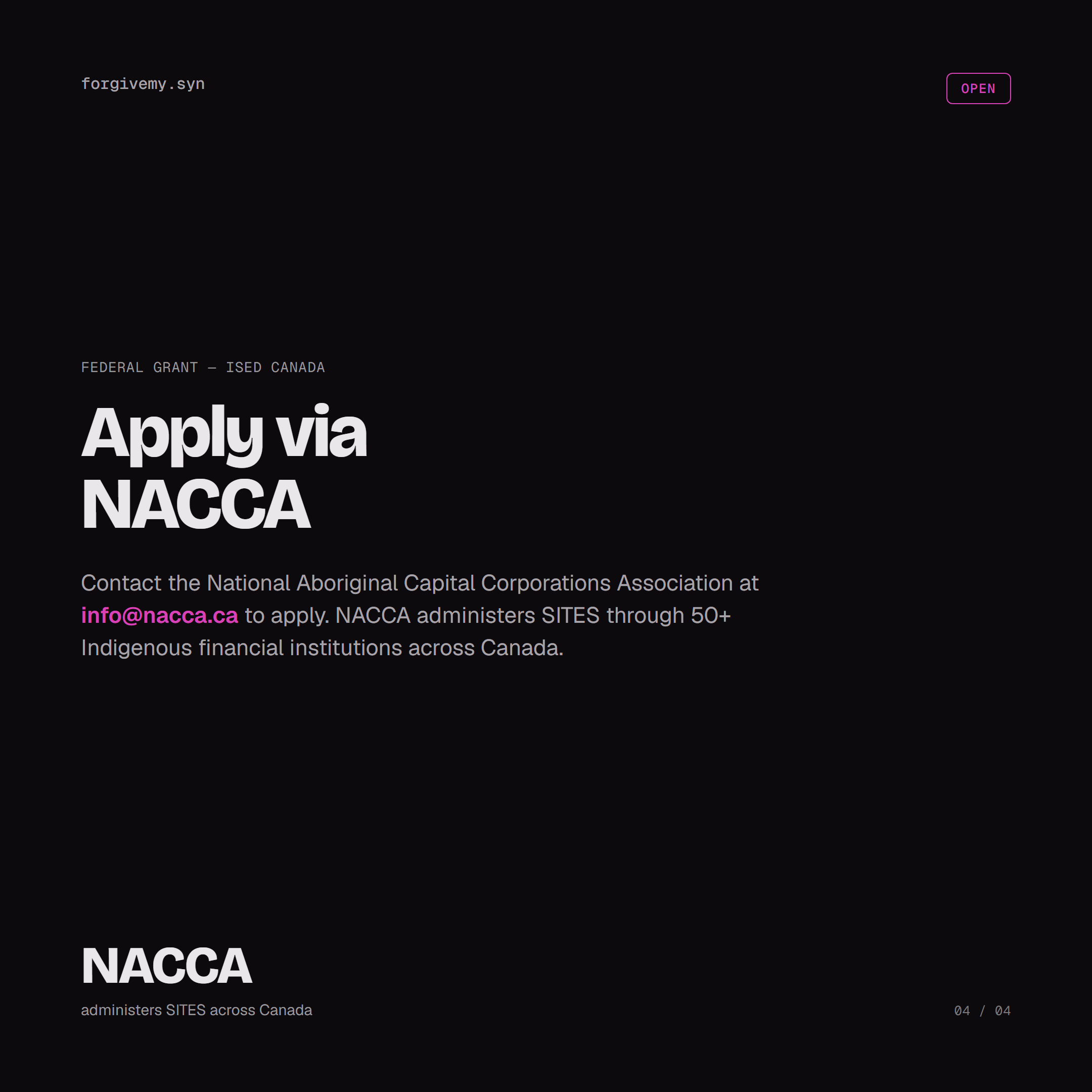 forgivemy.syn

OPEN

FEDERAL GRANT — ISED CANADA

Apply via
NACCA

Contact the National Aboriginal Capital Corporations Association at info@nacca.ca to apply. NACCA administers SITES through 50+ Indigenous financial institutions across Canada.

NACCA
administers SITES across Canada

04 / 04